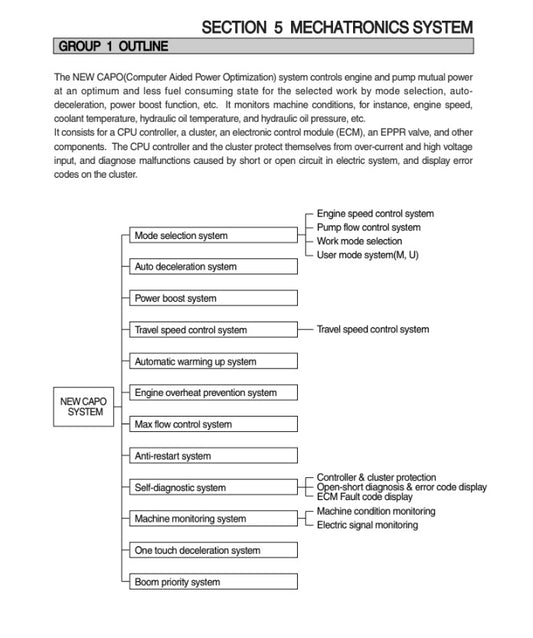 SECTION 5 MECHATRONICS SYSTEM

GROUP 1 OUTLINE

The NEW CAPO(Computer Aided Power Optimization) system controls engine and pump mutual power at an optimum and less fuel consuming state for the selected work by mode selection, auto-deceleration, power boost function, etc. It monitors machine conditions, for instance, engine speed, coolant temperature, hydraulic oil temperature, and hydraulic oil pressure, etc.
It consists for a CPU controller, a cluster, an electronic control module (ECM), an EPPR valve, and other components. The CPU controller and the cluster protect themselves from over-current and high voltage input, and diagnose malfunctions caused by short or open circuit in electric system, and display error codes on the cluster.

NEW CAPO SYSTEM

Mode selection system
Engine speed control system
Pump flow control system
Work mode selection
User mode system(M, U)

Auto deceleration system

Power boost system

Travel speed control system
Travel speed control system

Automatic warming up system

Engine overheat prevention system

Max flow control system

Anti-restart system

Self-diagnostic system
Controller & cluster protection
Open-short diagnosis & error code display
ECM Fault code display

Machine monitoring system
Machine condition monitoring
Electric signal monitoring

One touch deceleration system

Boom priority system